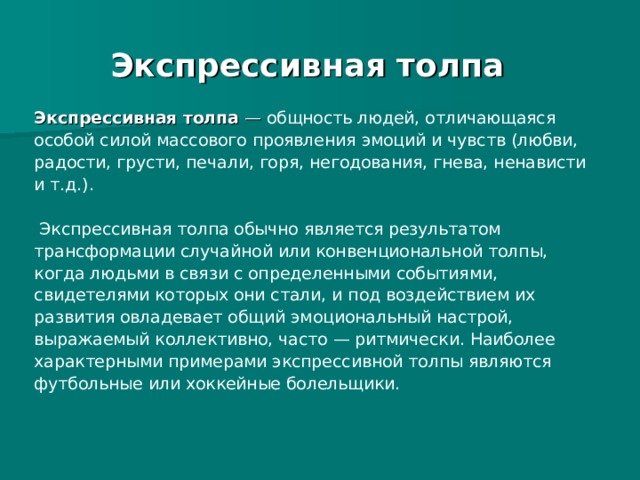 Экспрессивная толпа

Экспрессивная толпа — общность людей, отличающаяся особой силой массового проявления эмоций и чувств (любви, радости, грусти, печали, горя, негодования, гнева, ненависти и т.д.).

Экспрессивная толпа обычно является результатом трансформации случайной или конвенциональной толпы, когда людьми в связи с определенными событиями, свидетелями которых они стали, и под воздействием их развития овладевает общий эмоциональный настрой, выражаемый коллективно, часто — ритмически. Наиболее характерными примерами экспрессивной толпы являются футбольные или хоккейные болельщики.